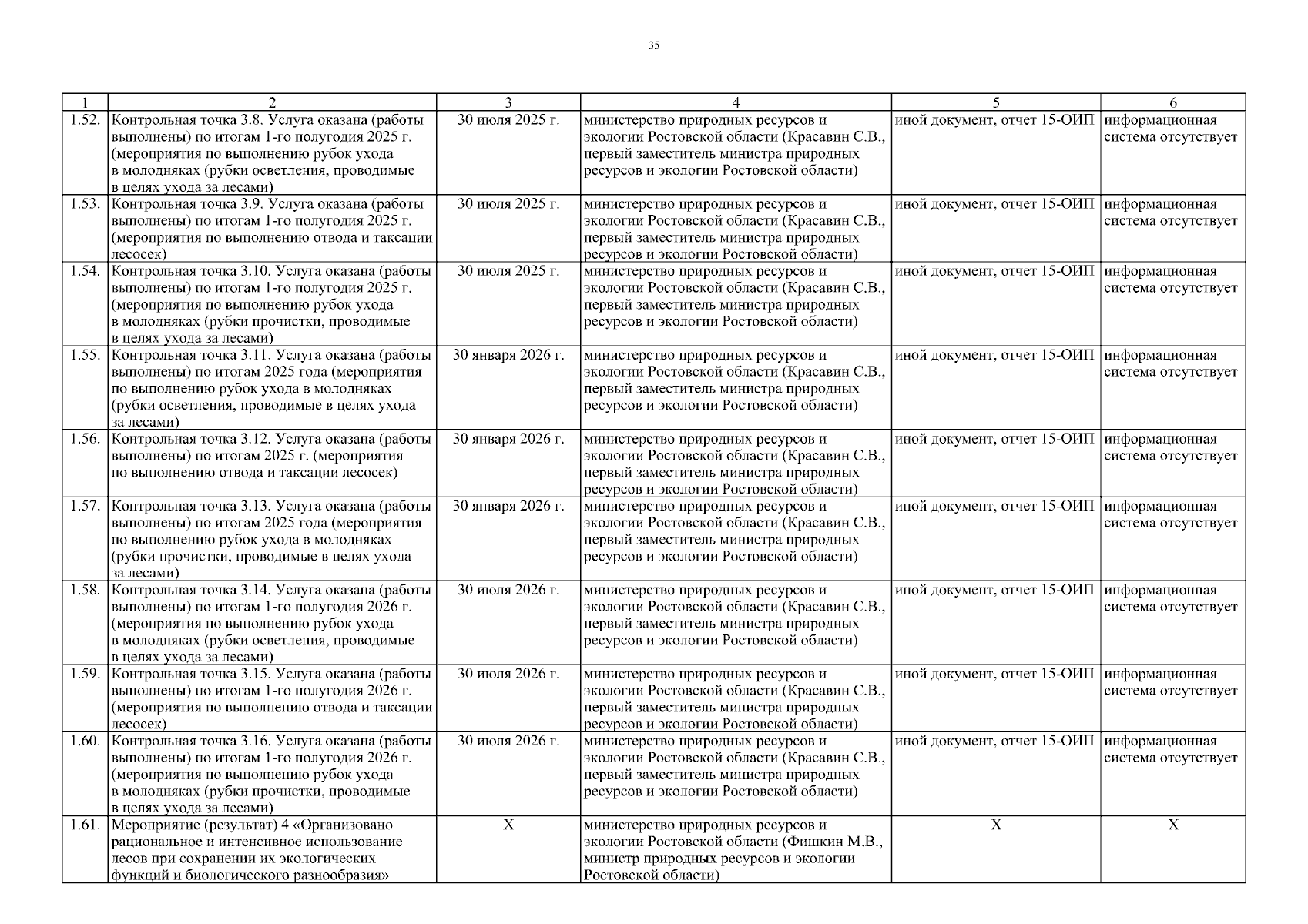 35

| 1 | 2 | 3 | 4 | 5 | 6 |
|---|---|---|---|---|---|
| 1.52. | Контрольная точка 3.8. Услуга оказана (работы выполнены) по итогам 1-го полугодия 2025 г. (мероприятия по выполнению рубок ухода в молодняках (рубки осветления, проводимые в целях ухода за лесами) | 30 июля 2025 г. | министерство природных ресурсов и экологии Ростовской области (Красавин С.В., первый заместитель министра природных ресурсов и экологии Ростовской области) | иной документ, отчет 15-ОИП | информационная система отсутствует |
| 1.53. | Контрольная точка 3.9. Услуга оказана (работы выполнены) по итогам 1-го полугодия 2025 г. (мероприятия по выполнению отвода и таксации лесосек) | 30 июля 2025 г. | министерство природных ресурсов и экологии Ростовской области (Красавин С.В., первый заместитель министра природных ресурсов и экологии Ростовской области) | иной документ, отчет 15-ОИП | информационная система отсутствует |
| 1.54. | Контрольная точка 3.10. Услуга оказана (работы выполнены) по итогам 1-го полугодия 2025 г. (мероприятия по выполнению рубок ухода в молодняках (рубки прочистки, проводимые в целях ухода за лесами) | 30 июля 2025 г. | министерство природных ресурсов и экологии Ростовской области (Красавин С.В., первый заместитель министра природных ресурсов и экологии Ростовской области) | иной документ, отчет 15-ОИП | информационная система отсутствует |
| 1.55. | Контрольная точка 3.11. Услуга оказана (работы выполнены) по итогам 2025 года (мероприятия по выполнению рубок ухода в молодняках (рубки осветления, проводимые в целях ухода за лесами) | 30 января 2026 г. | министерство природных ресурсов и экологии Ростовской области (Красавин С.В., первый заместитель министра природных ресурсов и экологии Ростовской области) | иной документ, отчет 15-ОИП | информационная система отсутствует |
| 1.56. | Контрольная точка 3.12. Услуга оказана (работы выполнены) по итогам 2025 г. (мероприятия по выполнению отвода и таксации лесосек) | 30 января 2026 г. | министерство природных ресурсов и экологии Ростовской области (Красавин С.В., первый заместитель министра природных ресурсов и экологии Ростовской области) | иной документ, отчет 15-ОИП | информационная система отсутствует |
| 1.57. | Контрольная точка 3.13. Услуга оказана (работы выполнены) по итогам 2025 года (мероприятия по выполнению рубок ухода в молодняках (рубки прочистки, проводимые в целях ухода за лесами) | 30 января 2026 г. | министерство природных ресурсов и экологии Ростовской области (Красавин С.В., первый заместитель министра природных ресурсов и экологии Ростовской области) | иной документ, отчет 15-ОИП | информационная система отсутствует |
| 1.58. | Контрольная точка 3.14. Услуга оказана (работы выполнены) по итогам 1-го полугодия 2026 г. (мероприятия по выполнению рубок ухода в молодняках (рубки осветления, проводимые в целях ухода за лесами) | 30 июля 2026 г. | министерство природных ресурсов и экологии Ростовской области (Красавин С.В., первый заместитель министра природных ресурсов и экологии Ростовской области) | иной документ, отчет 15-ОИП | информационная система отсутствует |
| 1.59. | Контрольная точка 3.15. Услуга оказана (работы выполнены) по итогам 1-го полугодия 2026 г. (мероприятия по выполнению отвода и таксации лесосек) | 30 июля 2026 г. | министерство природных ресурсов и экологии Ростовской области (Красавин С.В., первый заместитель министра природных ресурсов и экологии Ростовской области) | иной документ, отчет 15-ОИП | информационная система отсутствует |
| 1.60. | Контрольная точка 3.16. Услуга оказана (работы выполнены) по итогам 1-го полугодия 2026 г. (мероприятия по выполнению рубок ухода в молодняках (рубки прочистки, проводимые в целях ухода за лесами) | 30 июля 2026 г. | министерство природных ресурсов и экологии Ростовской области (Красавин С.В., первый заместитель министра природных ресурсов и экологии Ростовской области) | иной документ, отчет 15-ОИП | информационная система отсутствует |
| 1.61. | Мероприятие (результат) 4 «Организовано рациональное и интенсивное использование лесов при сохранении их экологических функций и биологического разнообразия» | Х | министерство природных ресурсов и экологии Ростовской области (Фишкин М.В., министр природных ресурсов и экологии Ростовской области) | Х | Х |